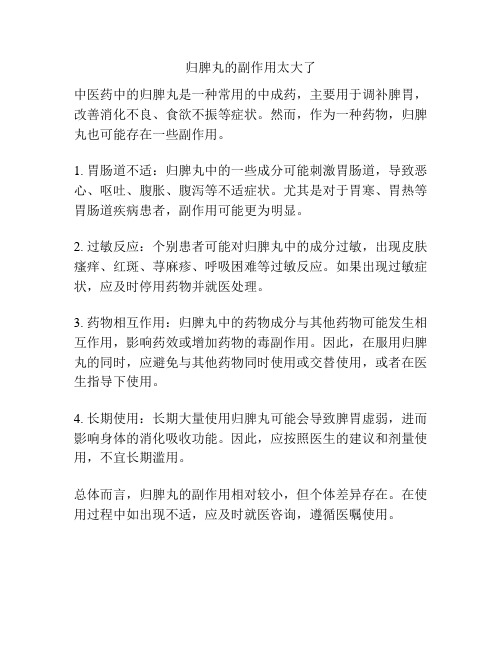 归脾丸的副作用太大了

中医药中的归脾丸是一种常用的中成药，主要用于调补脾胃，改善消化不良、食欲不振等症状。然而，作为一种药物，归脾丸也可能存在一些副作用。

1. 胃肠道不适：归脾丸中的一些成分可能刺激胃肠道，导致恶心、呕吐、腹胀、腹泻等不适症状。尤其是对于胃寒、胃热等胃肠道疾病患者，副作用可能更为明显。

2. 过敏反应：个别患者可能对归脾丸中的成分过敏，出现皮肤瘙痒、红斑、荨麻疹、呼吸困难等过敏反应。如果出现过敏症状，应及时停用药物并就医处理。

3. 药物相互作用：归脾丸中的药物成分与其他药物可能发生相互作用，影响药效或增加药物的毒副作用。因此，在服用归脾丸的同时，应避免与其他药物同时使用或交替使用，或者在医生指导下使用。

4. 长期使用：长期大量使用归脾丸可能会导致脾胃虚弱，进而影响身体的消化吸收功能。因此，应按照医生的建议和剂量使用，不宜长期滥用。

总体而言，归脾丸的副作用相对较小，但个体差异存在。在使用过程中如出现不适，应及时就医咨询，遵循医嘱使用。